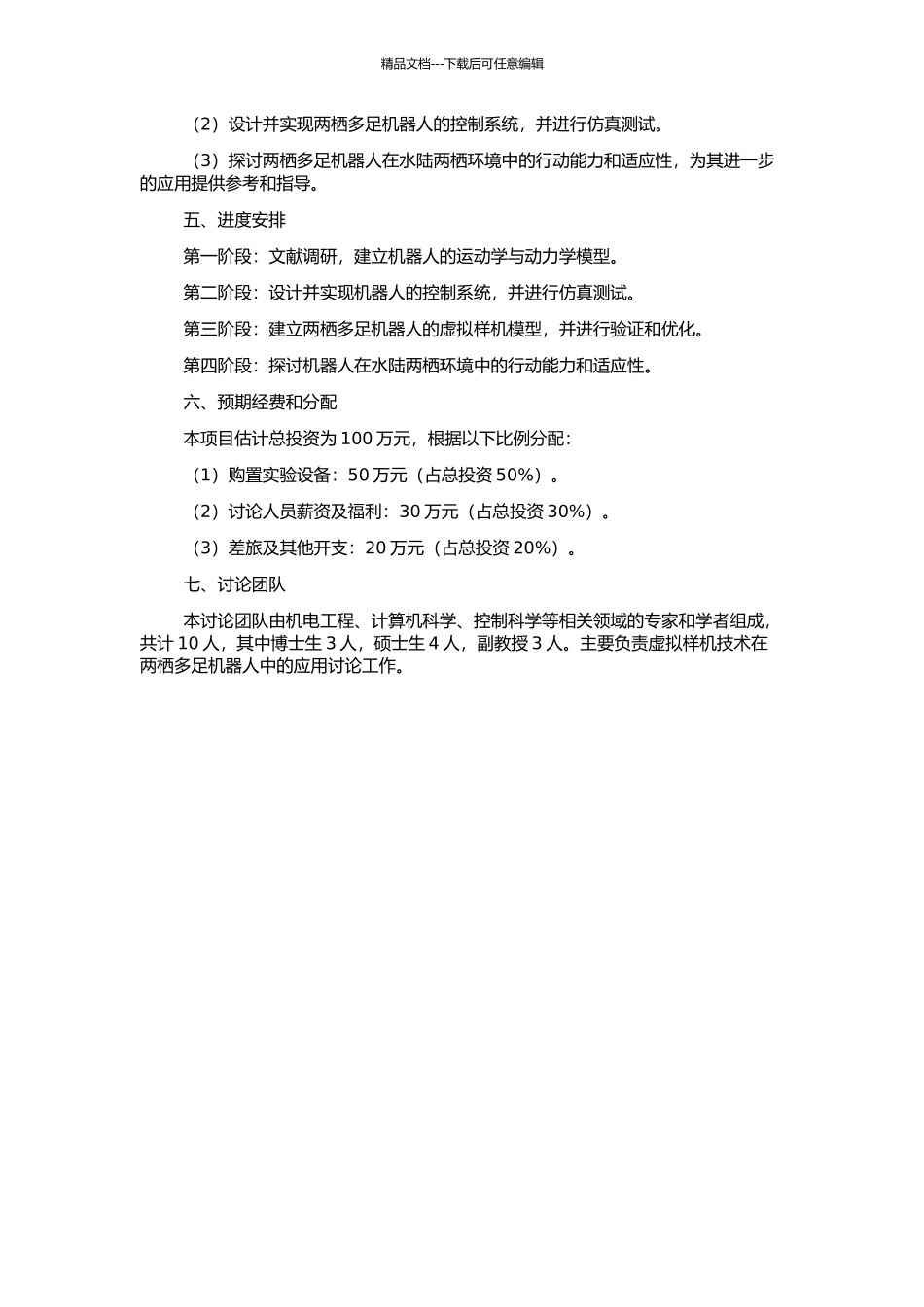 精品文档---下载后可任意编辑

（2）设计并实现两栖多足机器人的控制系统，并进行仿真测试。

（3）探讨两栖多足机器人在水陆两栖环境中的行动能力和适应性，为其进一步的应用提供参考和指导。

五、进度安排

第一阶段：文献调研，建立机器人的运动学与动力学模型。

第二阶段：设计并实现机器人的控制系统，并进行仿真测试。

第三阶段：建立两栖多足机器人的虚拟样机模型，并进行验证和优化。

第四阶段：探讨机器人在水陆两栖环境中的行动能力和适应性。

六、预期经费和分配

本项目估计总投资为 100 万元，根据以下比例分配：

（1）购置实验设备：50 万元（占总投资 50%）。

（2）讨论人员薪资及福利：30 万元（占总投资 30%）。

（3）差旅及其他开支：20 万元（占总投资 20%）。

七、讨论团队

本讨论团队由机电工程、计算机科学、控制科学等相关领域的专家和学者组成，共计 10 人，其中博士生 3 人，硕士生 4 人，副教授 3 人。主要负责虚拟样机技术在两栖多足机器人中的应用讨论工作。